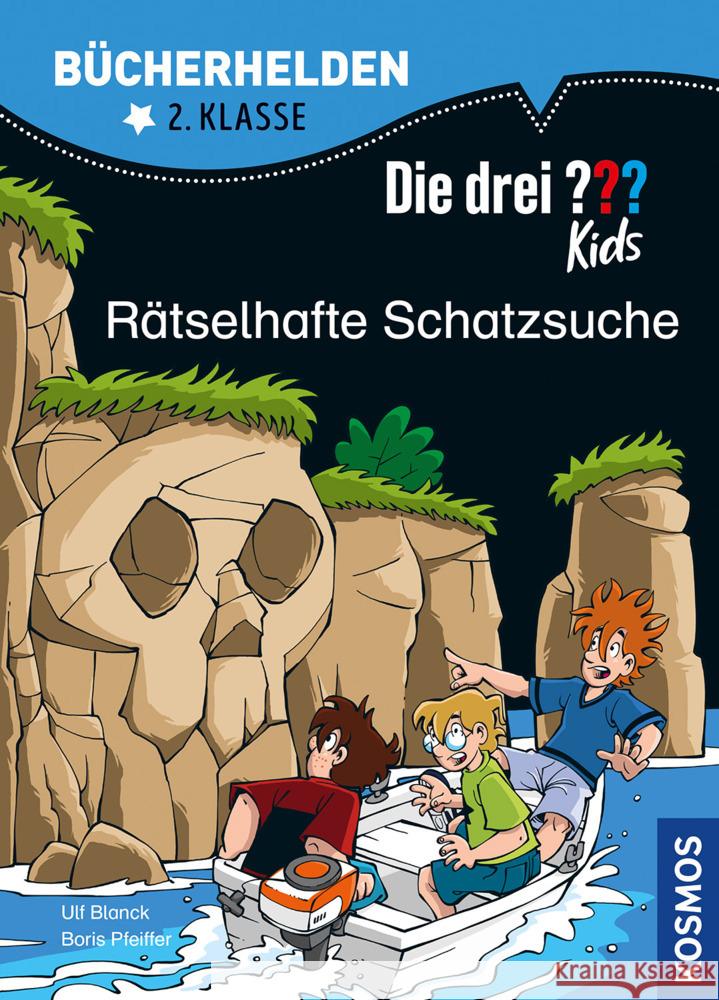 BÜCHERHELDEN
2. KLASSE

Die drei ???
Kids

Rätselhafte Schatzsuche

Ulf Blanck
Boris Pfeiffer

KOSMOS